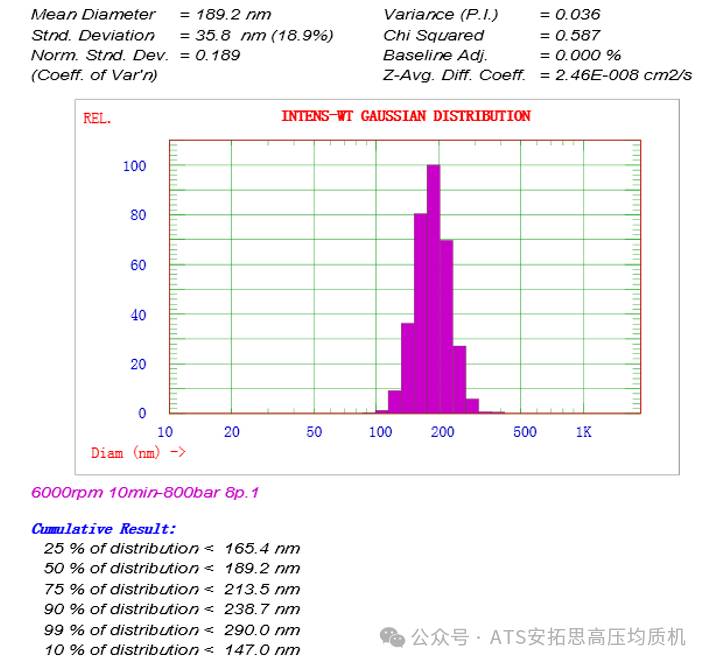 Mean Diameter = 189.2 nm
Stnd. Deviation = 35.8 nm (18.9%)
Norm. Stnd. Dev. = 0.189
(Coeff. of Var'n)

Variance (P.I.) = 0.036
Chi Squared = 0.587
Baseline Adj. = 0.000 %
Z-Avg. Diff. Coeff. = 2.46E-008 cm2/s

REL.
INTENS-WT GAUSSIAN DISTRIBUTION

100
80
60
40
20
0

10 20 50 100 200 500 1K
Diam (nm) ->

6000rpm 10min-800bar 8p.1

Cumulative Result:
25 % of distribution < 165.4 nm
50 % of distribution < 189.2 nm
75 % of distribution < 213.5 nm
90 % of distribution < 238.7 nm
99 % of distribution < 290.0 nm
10 % of distribution < 147.0 nm

公众号 · ATS安拓思高压均质机